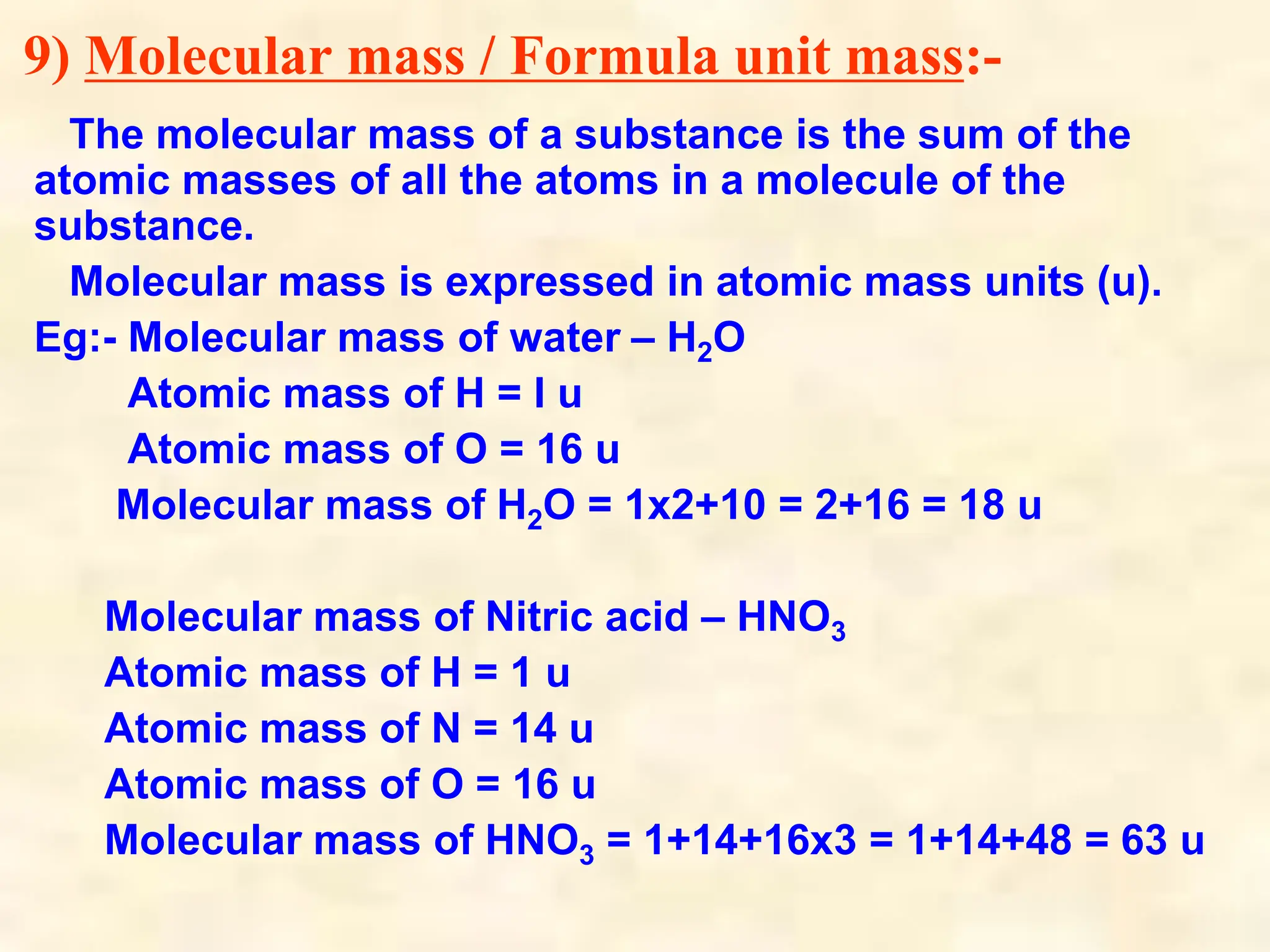 9) Molecular mass / Formula unit mass:-

The molecular mass of a substance is the sum of the atomic masses of all the atoms in a molecule of the substance.

Molecular mass is expressed in atomic mass units (u).

Eg:- Molecular mass of water – $H_2O$

Atomic mass of H = I u

Atomic mass of O = 16 u

Molecular mass of $H_2O$ = 1x2+10 = 2+16 = 18 u

Molecular mass of Nitric acid – $HNO_3$

Atomic mass of H = 1 u

Atomic mass of N = 14 u

Atomic mass of O = 16 u

Molecular mass of $HNO_3$ = 1+14+16x3 = 1+14+48 = 63 u